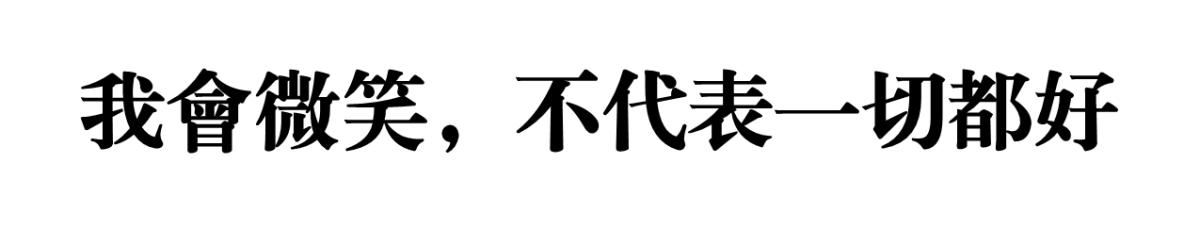 我會微笑，不代表一切都好